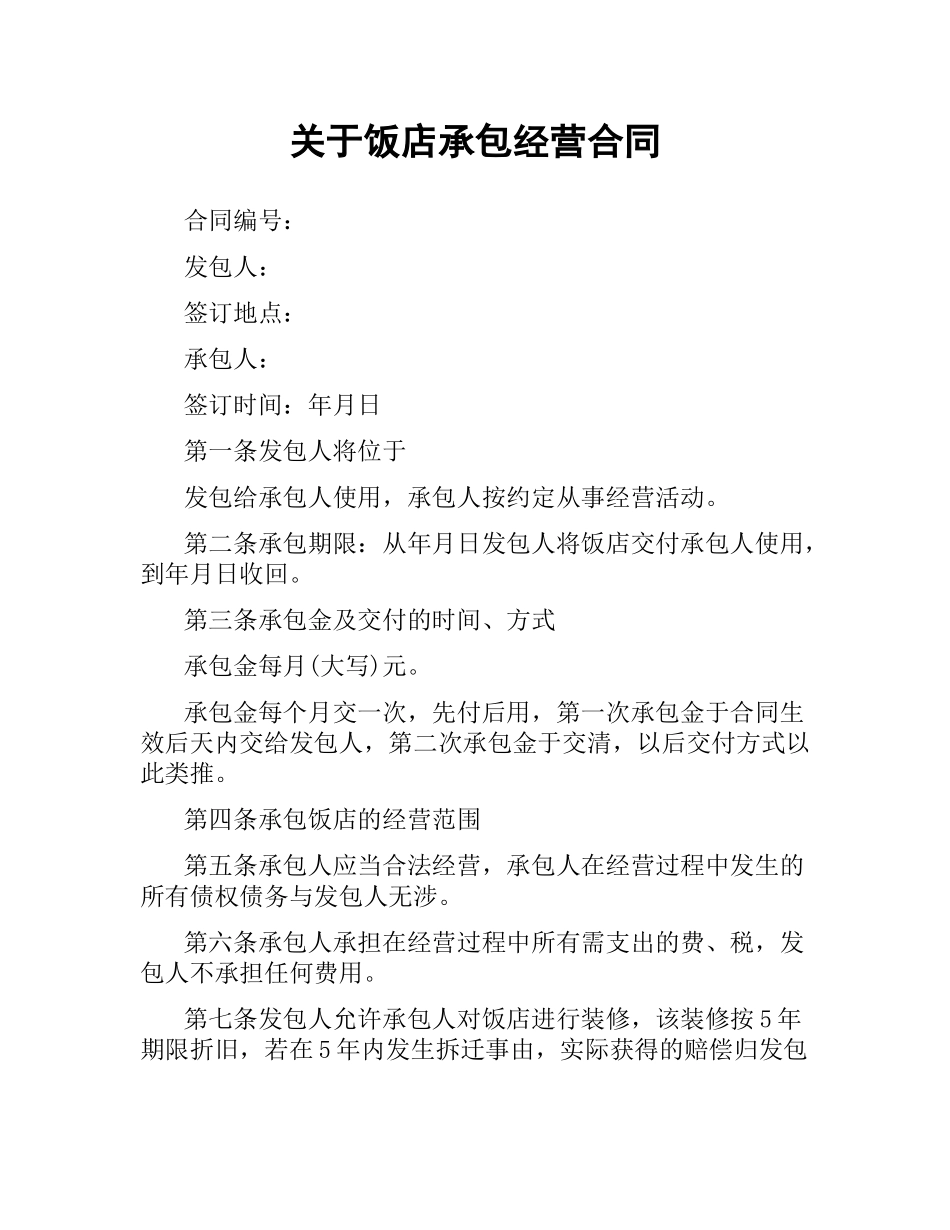 关于饭店承包经营合同

合同编号：

发包人：

签订地点：

承包人：

签订时间：年月日

第一条发包人将位于

发包给承包人使用，承包人按约定从事经营活动。

第二条承包期限：从年月日发包人将饭店交付承包人使用，到年月日收回。

第三条承包金及交付的时间、方式

承包金每月(大写)元。

承包金每个月交一次，先付后用，第一次承包金于合同生效后天内交给发包人，第二次承包金于交清，以后交付方式以此类推。

第四条承包饭店的经营范围

第五条承包人应当合法经营，承包人在经营过程中发生的所有债权债务与发包人无涉。

第六条承包人承担在经营过程中所有需支出的费、税，发包人不承担任何费用。

第七条发包人允许承包人对饭店进行装修，该装修按5年期限折旧，若在5年内发生拆迁事由，实际获得的赔偿归发包